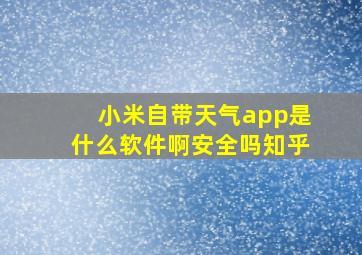 小米自带天气app是什么软件啊安全吗知乎